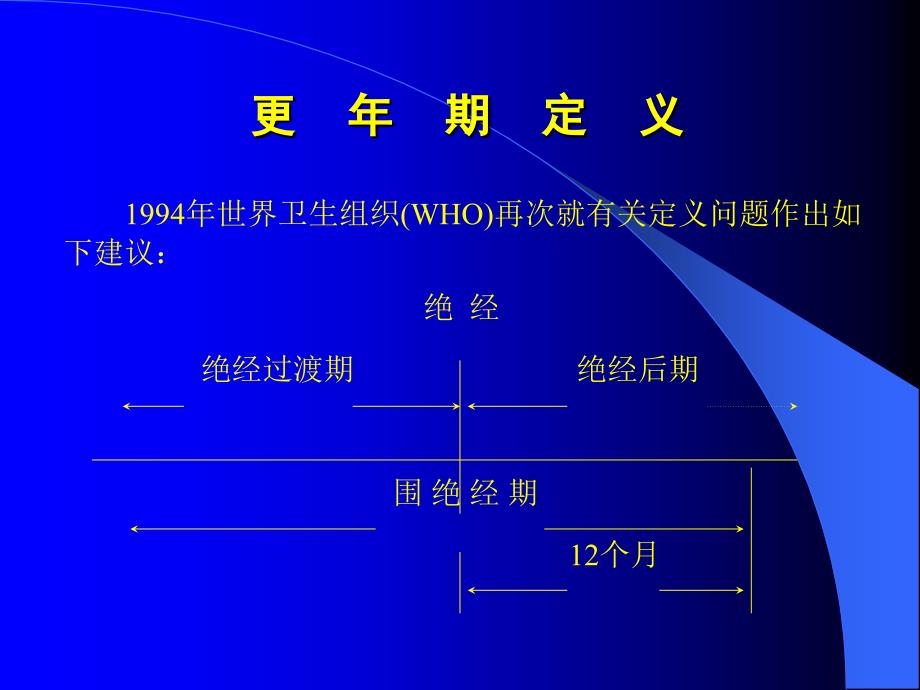 更　年　期　定　义

1994年世界卫生组织(WHO)再次就有关定义问题作出如下建议：

绝 经

绝经过渡期

绝经后期

围 绝 经 期

12个月